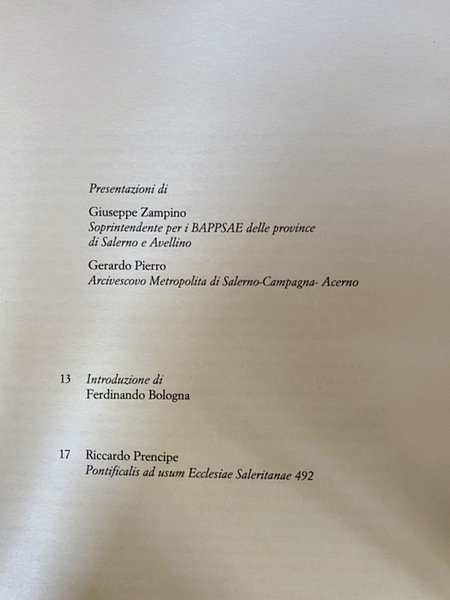 Presentazioni di

Giuseppe Zampino
Soprintendente per i BAPPSAE delle province di Salerno e Avellino

Gerardo Pierro
Arcivescovo Metropolita di Salerno-Campagna- Acerno

13 Introduzione di
Ferdinando Bologna

17 Riccardo Prencipe
Pontificalis ad usum Ecclesiae Saleritanae 492